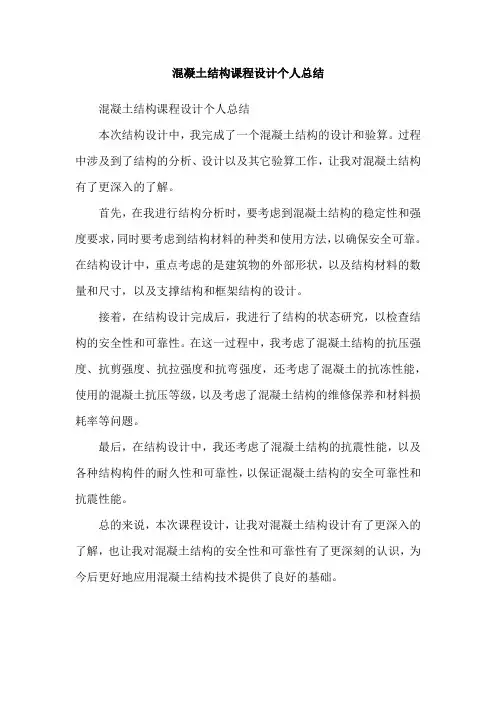 混凝土结构课程设计个人总结

混凝土结构课程设计个人总结

本次结构设计中，我完成了一个混凝土结构的设计和验算。过程中涉及到了结构的分析、设计以及其它验算工作，让我对混凝土结构有了更深入的了解。

首先，在我进行结构分析时，要考虑到混凝土结构的稳定性和强度要求，同时要考虑到结构材料的种类和使用方法，以确保安全可靠。在结构设计中，重点考虑的是建筑物的外部形状，以及结构材料的数量和尺寸，以及支撑结构和框架结构的设计。

接着，在结构设计完成后，我进行了结构的状态研究，以检查结构的安全性和可靠性。在这一过程中，我考虑了混凝土结构的抗压强度、抗剪强度、抗拉强度和抗弯强度，还考虑了混凝土的抗冻性能，使用的混凝土抗压等级，以及考虑了混凝土结构的维修保养和材料损耗率等问题。

最后，在结构设计中，我还考虑了混凝土结构的抗震性能，以及各种结构构件的耐久性和可靠性，以保证混凝土结构的安全可靠性和抗震性能。

总的来说，本次课程设计，让我对混凝土结构设计有了更深入的了解，也让我对混凝土结构的安全性和可靠性有了更深刻的认识，为今后更好地应用混凝土结构技术提供了良好的基础。